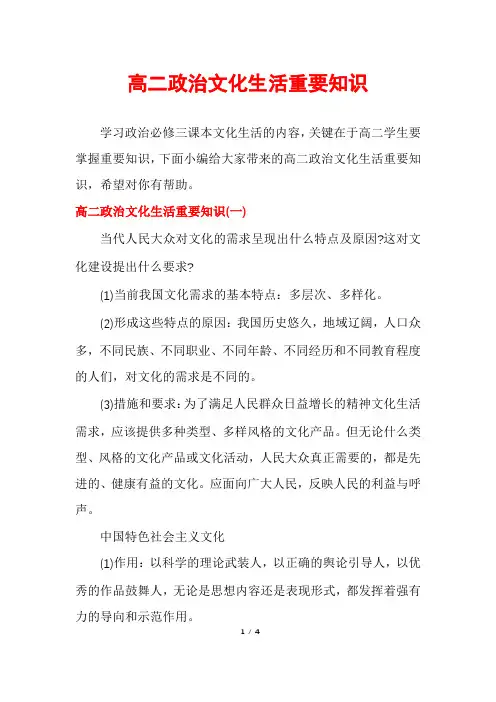 高二政治文化生活重要知识

学习政治必修三课本文化生活的内容，关键在于高二学生要掌握重要知识，下面小编给大家带来的高二政治文化生活重要知识，希望对你有帮助。

高二政治文化生活重要知识(一)

当代人民大众对文化的需求呈现出什么特点及原因?这对文化建设提出什么要求?

(1)当前我国文化需求的基本特点：多层次、多样化。

(2)形成这些特点的原因：我国历史悠久，地域辽阔，人口众多，不同民族、不同职业、不同年龄、不同经历和不同教育程度的人们，对文化的需求是不同的。

(3)措施和要求：为了满足人民群众日益增长的精神文化生活需求，应该提供多种类型、多样风格的文化产品。但无论什么类型、风格的文化产品或文化活动，人民大众真正需要的，都是先进的、健康有益的文化。应面向广大人民，反映人民的利益与呼声。

中国特色社会主义文化

(1)作用：以科学的理论武装人，以正确的舆论引导人，以优秀的作品鼓舞人，无论是思想内容还是表现形式，都发挥着强有力的导向和示范作用。

1 / 4